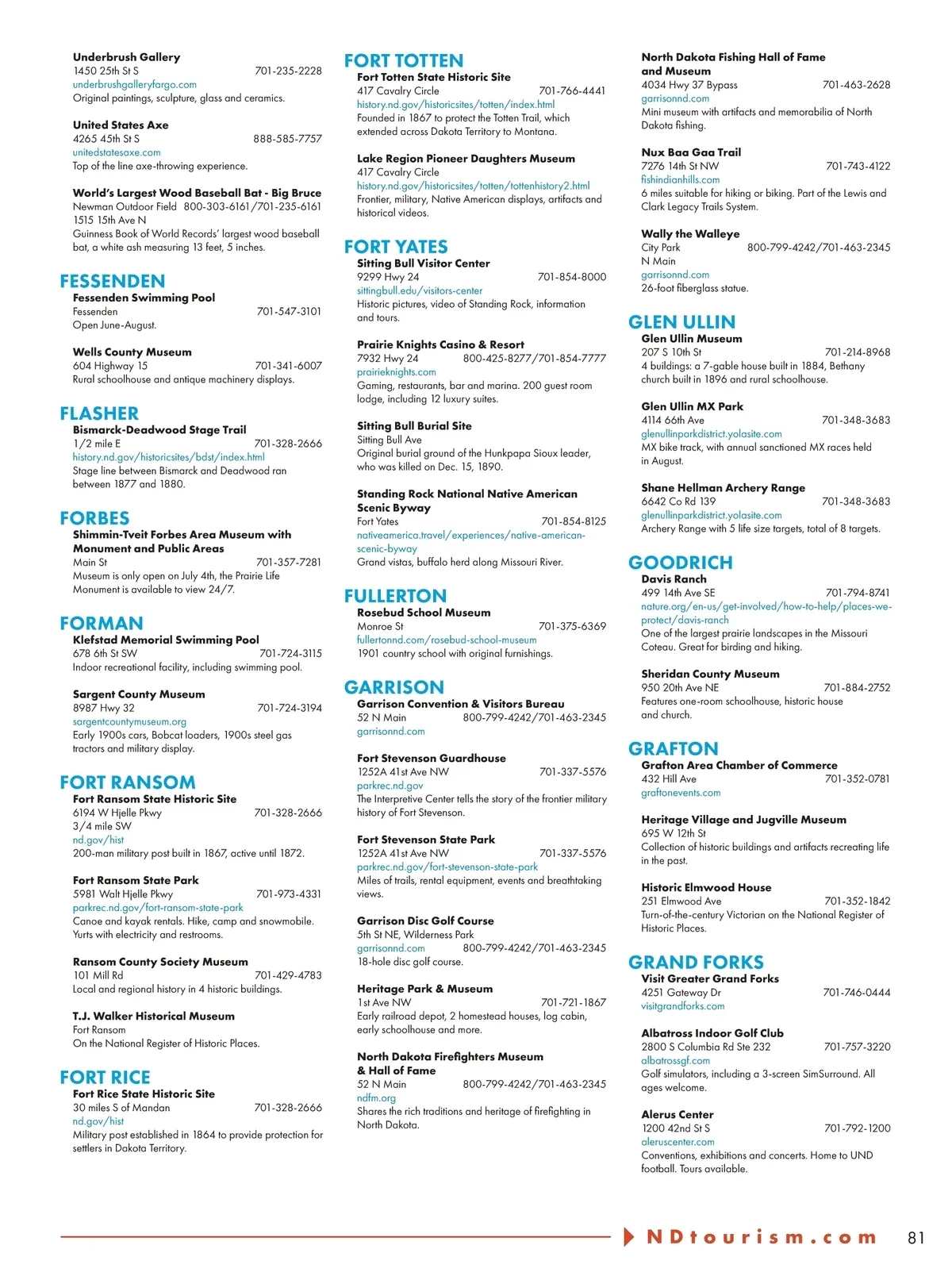 Underbrush Gallery
1450 25th St S 701-235-2228
underbrushgalleryfargo.com
Original paintings, sculpture, glass and ceramics.

United States Axe
4265 45th St S 888-585-7757
unitedstatesaxe.com
Top of the line axe-throwing experience.

World's Largest Wood Baseball Bat - Big Bruce
Newman Outdoor Field 800-303-6161/701-235-6161
1515 15th Ave N
Guinness Book of World Records' largest wood baseball bat, a white ash measuring 13 feet, 5 inches.

FESSENDEN
Fessenden Swimming Pool
Fessenden 701-547-3101
Open June-August.

Wells County Museum
604 Highway 15 701-341-6007
Rural schoolhouse and antique machinery displays.

FLASHER
Bismarck-Deadwood Stage Trail
1/2 mile E 701-328-2666
history.nd.gov/historicsites/bdst/index.html
Stage line between Bismarck and Deadwood ran between 1877 and 1880.

FORBES
Shimmin-Tveit Forbes Area Museum with Monument and Public Areas
Main St 701-357-7281
Museum is only open on July 4th, the Prairie Life Monument is available to view 24/7.

FORMAN
Klefstad Memorial Swimming Pool
678 6th St SW 701-724-3115
Indoor recreational facility, including swimming pool.

Sargent County Museum
8987 Hwy 32 701-724-3194
sargentcountymuseum.org
Early 1900s cars, Bobcat loaders, 1900s steel gas tractors and military display.

FORT RANSOM
Fort Ransom State Historic Site
6194 W Hjelle Pkwy 701-328-2666
3/4 mile SW
nd.gov/hist
200-man military post built in 1867, active until 1872.

Fort Ransom State Park
5981 Walt Hjelle Pkwy 701-973-4331
parkrec.nd.gov/fort-ransom-state-park
Canoe and kayak rentals. Hike, camp and snowmobile. Yurts with electricity and restrooms.

Ransom County Society Museum
101 Mill Rd 701-429-4783
Local and regional history in 4 historic buildings.

T.J. Walker Historical Museum
Fort Ransom
On the National Register of Historic Places.

FORT RICE
Fort Rice State Historic Site
30 miles S of Mandan 701-328-2666
nd.gov/hist
Military post established in 1864 to provide protection for settlers in Dakota Territory.

FORT TOTTEN
Fort Totten State Historic Site
417 Cavalry Circle 701-766-4441
history.nd.gov/historicsites/totten/index.html
Founded in 1867 to protect the Totten Trail, which extended across Dakota Territory to Montana.

Lake Region Pioneer Daughters Museum
417 Cavalry Circle
history.nd.gov/historicsites/totten/tottenhistory2.html
Frontier, military, Native American displays, artifacts and historical videos.

FORT YATES
Sitting Bull Visitor Center
9299 Hwy 24 701-854-8000
sittingbull.edu/visitors-center
Historic pictures, video of Standing Rock, information and tours.

Prairie Knights Casino & Resort
7932 Hwy 24 800-425-8277/701-854-7777
prairieknights.com
Gaming, restaurants, bar and marina. 200 guest room lodge, including 12 luxury suites.

Sitting Bull Burial Site
Sitting Bull Ave
Original burial ground of the Hunkpapa Sioux leader, who was killed on Dec. 15, 1890.

Standing Rock National Native American Scenic Byway
Fort Yates 701-854-8125
nativeamerica.travel/experiences/native-american-scenic-byway
Grand vistas, buffalo herd along Missouri River.

FULLERTON
Rosebud School Museum
Monroe St 701-375-6369
fullertonnd.com/rosebud-school-museum
1901 country school with original furnishings.

GARRISON
Garrison Convention & Visitors Bureau
52 N Main 800-799-4242/701-463-2345
garrisonnd.com

Fort Stevenson Guardhouse
1252A 41st Ave NW 701-337-5576
parkrec.nd.gov
The Interpretive Center tells the story of the frontier military history of Fort Stevenson.

Fort Stevenson State Park
1252A 41st Ave NW 701-337-5576
parkrec.nd.gov/fort-stevenson-state-park
Miles of trails, rental equipment, events and breathtaking views.

Garrison Disc Golf Course
5th St NE, Wilderness Park
garrisonnd.com 800-799-4242/701-463-2345
18-hole disc golf course.

Heritage Park & Museum
1st Ave NW 701-721-1867
Early railroad depot, 2 homestead houses, log cabin, early schoolhouse and more.

North Dakota Firefighters Museum & Hall of Fame
52 N Main 800-799-4242/701-463-2345
ndfm.org
Shares the rich traditions and heritage of firefighting in North Dakota.

North Dakota Fishing Hall of Fame and Museum
4034 Hwy 37 Bypass 701-463-2628
garrisonnd.com
Mini museum with artifacts and memorabilia of North Dakota fishing.

Nux Baa Gaa Trail
7276 14th St NW 701-743-4122
fishindianhills.com
6 miles suitable for hiking or biking. Part of the Lewis and Clark Legacy Trails System.

Wally the Walleye
City Park 800-799-4242/701-463-2345
N Main
garrisonnd.com
26-foot fiberglass statue.

GLEN ULLIN
Glen Ullin Museum
207 S 10th St 701-214-8968
4 buildings: a 7-gable house built in 1884, Bethany church built in 1896 and rural schoolhouse.

Glen Ullin MX Park
4114 66th Ave 701-348-3683
glenullinparkdistrict.yolasite.com
MX bike track, with annual sanctioned MX races held in August.

Shane Hellman Archery Range
6642 Co Rd 139 701-348-3683
glenullinparkdistrict.yolasite.com
Archery Range with 5 life size targets, total of 8 targets.

GOODRICH
Davis Ranch
499 14th Ave SE 701-794-8741
nature.org/en-us/get-involved/how-to-help/places-we-protect/davis-ranch
One of the largest prairie landscapes in the Missouri Coteau. Great for birding and hiking.

Sheridan County Museum
950 20th Ave NE 701-884-2752
Features one-room schoolhouse, historic house and church.

GRAFTON
Grafton Area Chamber of Commerce
432 Hill Ave 701-352-0781
graftonevents.com

Heritage Village and Jugville Museum
695 W 12th St
Collection of historic buildings and artifacts recreating life in the past.

Historic Elmwood House
251 Elmwood Ave 701-352-1842
Turn-of-the-century Victorian on the National Register of Historic Places.

GRAND FORKS
Visit Greater Grand Forks
4251 Gateway Dr 701-746-0444
visitgrandforks.com

Albatross Indoor Golf Club
2800 S Columbia Rd Ste 232 701-757-3220
albatrossgf.com
Golf simulators, including a 3-screen SimSurround. All ages welcome.

Alerus Center
1200 42nd St S 701-792-1200
aleruscenter.com
Conventions, exhibitions and concerts. Home to UND football. Tours available.

NDtourism.com 81